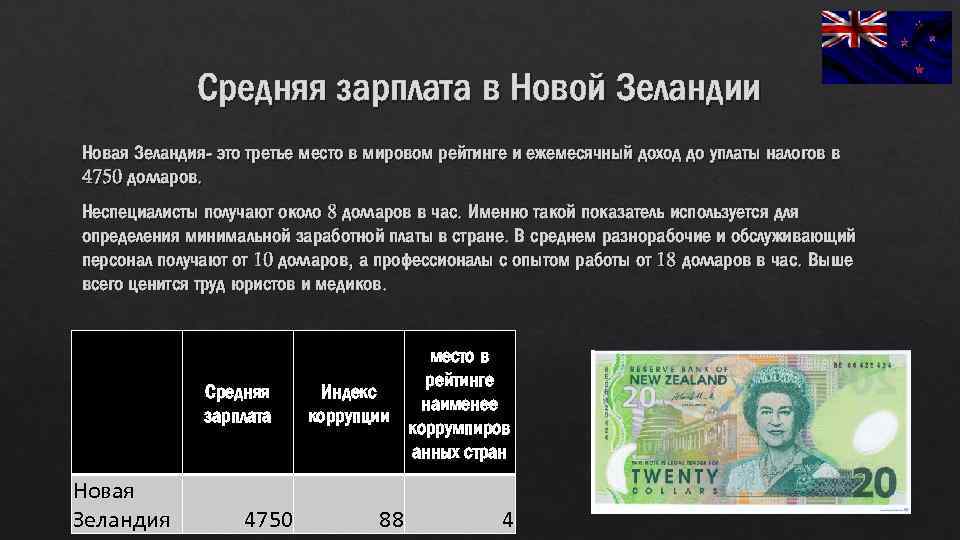 Средняя зарплата в Новой Зеландии

Новая Зеландия- это третье место в мировом рейтинге и ежемесячный доход до уплаты налогов в 4750 долларов.

Неспециалисты получают около 8 долларов в час. Именно такой показатель используется для определения минимальной заработной платы в стране. В среднем разнорабочие и обслуживающий персонал получают от 10 долларов, а профессионалы с опытом работы от 18 долларов в час. Выше всего ценится труд юристов и медиков.

| | Средняя зарплата | Индекс коррупции | место в рейтинге наименее коррумпированных стран |
|---|---|---|---|
| Новая Зеландия | 4750 | 88 | 4 |

RESERVE BANK OF NEW ZEALAND
20
TWENTY DOLLARS
20